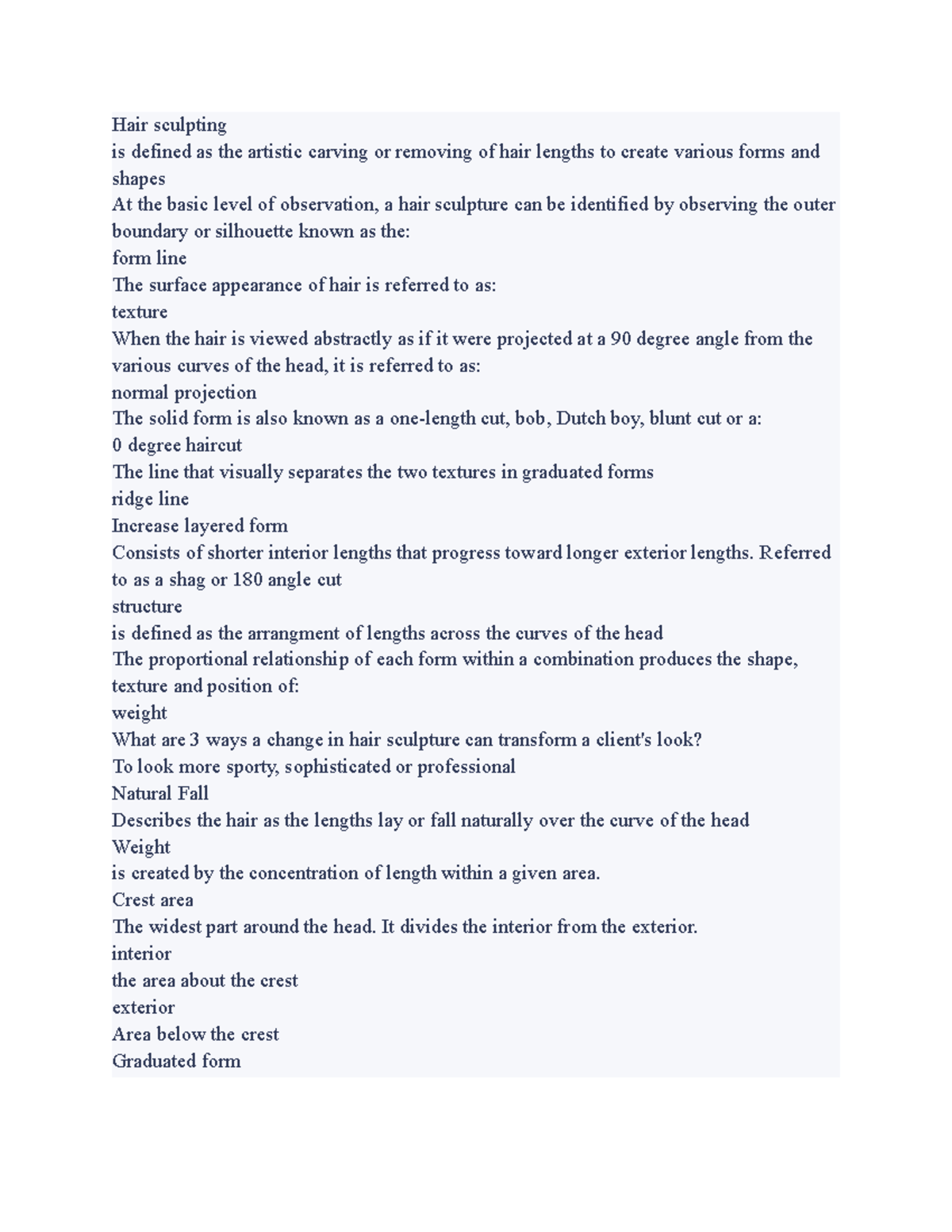 Hair sculpting
is defined as the artistic carving or removing of hair lengths to create various forms and shapes
At the basic level of observation, a hair sculpture can be identified by observing the outer boundary or silhouette known as the:
form line
The surface appearance of hair is referred to as:
texture
When the hair is viewed abstractly as if it were projected at a 90 degree angle from the various curves of the head, it is referred to as:
normal projection
The solid form is also known as a one-length cut, bob, Dutch boy, blunt cut or a:
0 degree haircut
The line that visually separates the two textures in graduated forms
ridge line
Increase layered form
Consists of shorter interior lengths that progress toward longer exterior lengths. Referred to as a shag or 180 angle cut
structure
is defined as the arrangment of lengths across the curves of the head
The proportional relationship of each form within a combination produces the shape, texture and position of:
weight
What are 3 ways a change in hair sculpture can transform a client's look?
To look more sporty, sophisticated or professional
Natural Fall
Describes the hair as the lengths lay or fall naturally over the curve of the head
Weight
is created by the concentration of length within a given area.
Crest area
The widest part around the head. It divides the interior from the exterior.
interior
the area about the crest
exterior
Area below the crest
Graduated form